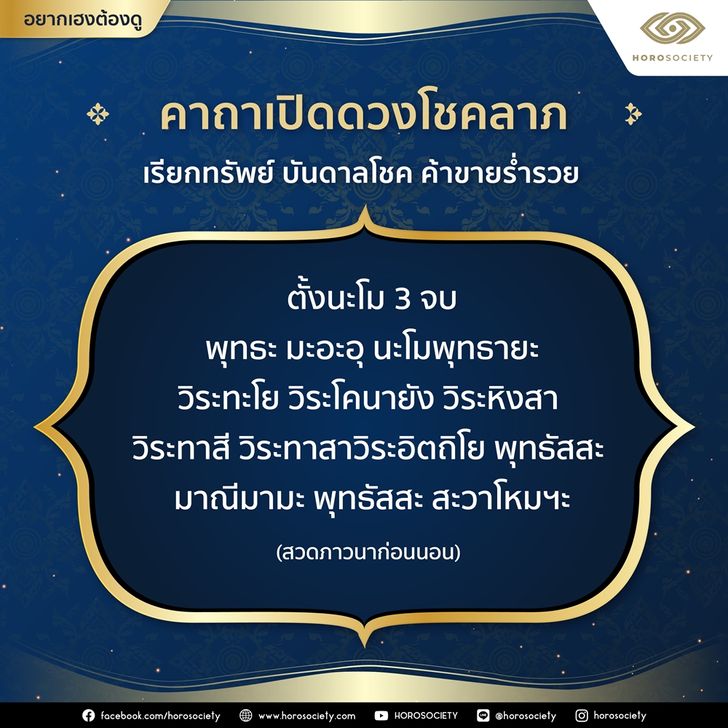 อยากเฮงต้องดู

HOROSOCIETY

คาถาเปิดดวงโชคลาภ

เรียกทรัพย์ บันดาลโชค ค้าขายร่ำรวย

ตั้งนะโม 3 จบ
พุทธะ มะอะอุ นะโมพุทธายะ
วิระทะโย วิระโคนายัง วิระหิงสา
วิระทาสี วิระทาสาวิระอิตถิโย พุทธัสสะ
มาณีมามะ พุทธัสสะ สะวาโหมฯะ

(สวดภาวนาก่อนนอน)

facebook.com/horosociety www.horosociety.com HOROSOCIETY @horosociety horosociety